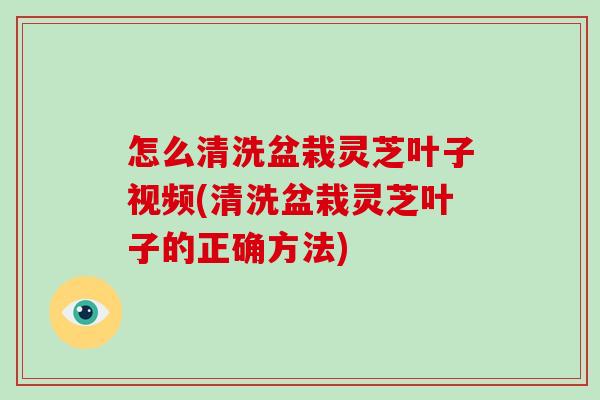 怎么清洗盆栽灵芝叶子视频(清洗盆栽灵芝叶子的正确方法)